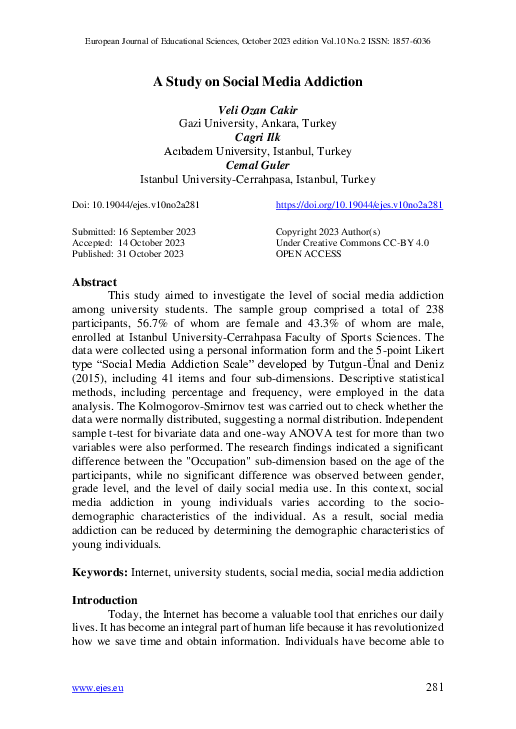 European Journal of Educational Sciences, October 2023 edition Vol.10 No.2 ISSN: 1857-6036

A Study on Social Media Addiction

Veli Ozan Cakir
Gazi University, Ankara, Turkey
Cagri Ilk
Acıbadem University, Istanbul, Turkey
Cemal Guler
Istanbul University-Cerrahpasa, Istanbul, Turkey

Doi: 10.19044/ejes.v10no2a281

https://doi.org/10.19044/ejes.v10no2a281

Submitted: 16 September 2023
Accepted: 14 October 2023
Published: 31 October 2023

Copyright 2023 Author(s)
Under Creative Commons CC-BY 4.0
OPEN ACCESS

Abstract
This study aimed to investigate the level of social media addiction among university students. The sample group comprised a total of 238 participants, 56.7% of whom are female and 43.3% of whom are male, enrolled at Istanbul University-Cerrahpasa Faculty of Sports Sciences. The data were collected using a personal information form and the 5-point Likert type "Social Media Addiction Scale" developed by Tutgun-Ünal and Deniz (2015), including 41 items and four sub-dimensions. Descriptive statistical methods, including percentage and frequency, were employed in the data analysis. The Kolmogorov-Smirnov test was carried out to check whether the data were normally distributed, suggesting a normal distribution. Independent sample t-test for bivariate data and one-way ANOVA test for more than two variables were also performed. The research findings indicated a significant difference between the "Occupation" sub-dimension based on the age of the participants, while no significant difference was observed between gender, grade level, and the level of daily social media use. In this context, social media addiction in young individuals varies according to the socio-demographic characteristics of the individual. As a result, social media addiction can be reduced by determining the demographic characteristics of young individuals.

Keywords: Internet, university students, social media, social media addiction

Introduction
Today, the Internet has become a valuable tool that enriches our daily lives. It has become an integral part of human life because it has revolutionized how we save time and obtain information. Individuals have become able to

www.ejes.eu

281